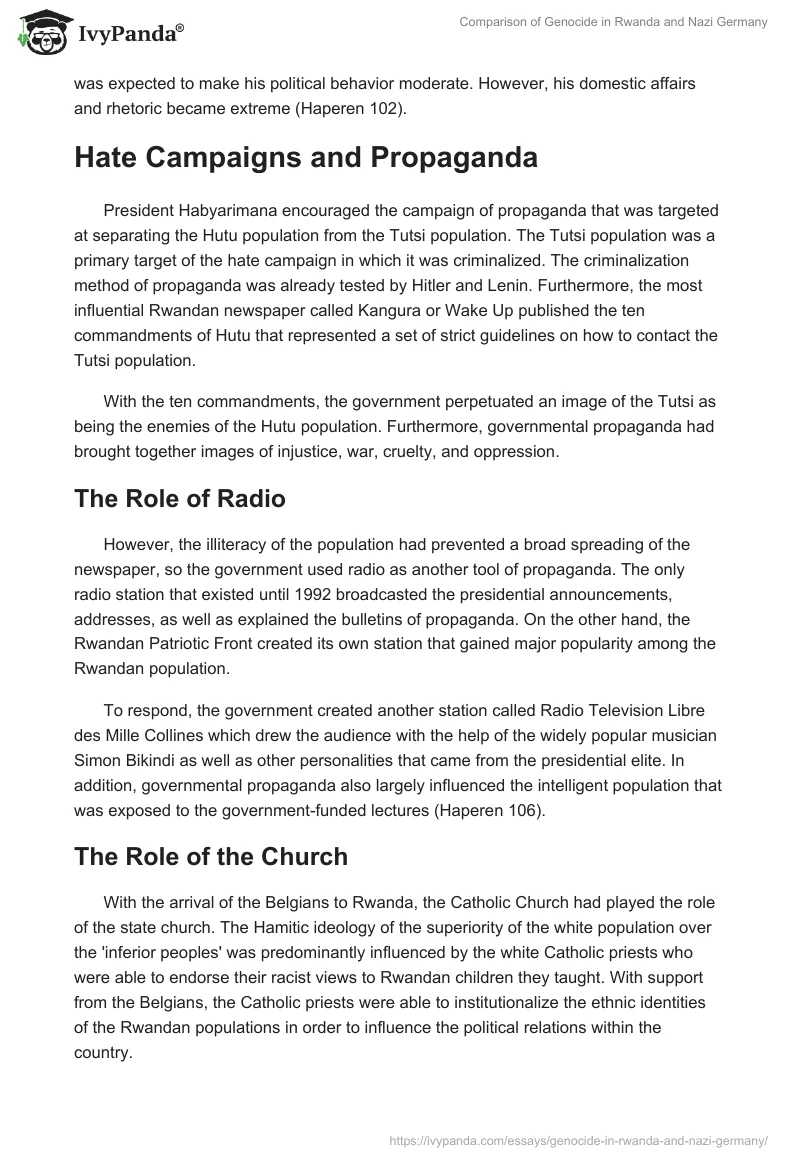 IvyPanda®

Comparison of Genocide in Rwanda and Nazi Germany

was expected to make his political behavior moderate. However, his domestic affairs and rhetoric became extreme (Haperen 102).

Hate Campaigns and Propaganda

President Habyarimana encouraged the campaign of propaganda that was targeted at separating the Hutu population from the Tutsi population. The Tutsi population was a primary target of the hate campaign in which it was criminalized. The criminalization method of propaganda was already tested by Hitler and Lenin. Furthermore, the most influential Rwandan newspaper called Kangura or Wake Up published the ten commandments of Hutu that represented a set of strict guidelines on how to contact the Tutsi population.

With the ten commandments, the government perpetuated an image of the Tutsi as being the enemies of the Hutu population. Furthermore, governmental propaganda had brought together images of injustice, war, cruelty, and oppression.

The Role of Radio

However, the illiteracy of the population had prevented a broad spreading of the newspaper, so the government used radio as another tool of propaganda. The only radio station that existed until 1992 broadcasted the presidential announcements, addresses, as well as explained the bulletins of propaganda. On the other hand, the Rwandan Patriotic Front created its own station that gained major popularity among the Rwandan population.

To respond, the government created another station called Radio Television Libre des Mille Collines which drew the audience with the help of the widely popular musician Simon Bikindi as well as other personalities that came from the presidential elite. In addition, governmental propaganda also largely influenced the intelligent population that was exposed to the government-funded lectures (Haperen 106).

The Role of the Church

With the arrival of the Belgians to Rwanda, the Catholic Church had played the role of the state church. The Hamitic ideology of the superiority of the white population over the 'inferior peoples' was predominantly influenced by the white Catholic priests who were able to endorse their racist views to Rwandan children they taught. With support from the Belgians, the Catholic priests were able to institutionalize the ethnic identities of the Rwandan populations in order to influence the political relations within the country.

https://ivypanda.com/essays/genocide-in-rwanda-and-nazi-germany/